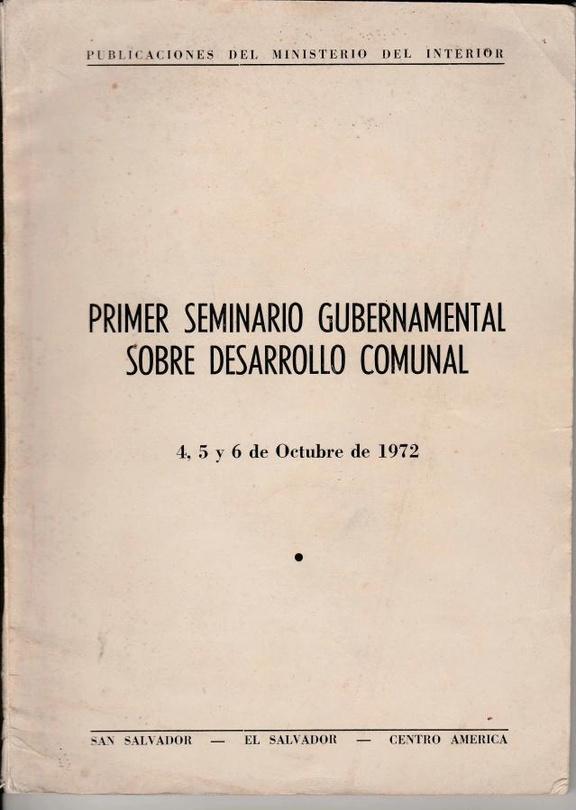 PUBLICACIONES DEL MINISTERIO DEL INTERIOR

PRIMER SEMINARIO GUBERNAMENTAL SOBRE DESARROLLO COMUNAL

4, 5 y 6 de Octubre de 1972

•

SAN SALVADOR — EL SALVADOR — CENTRO AMERICA